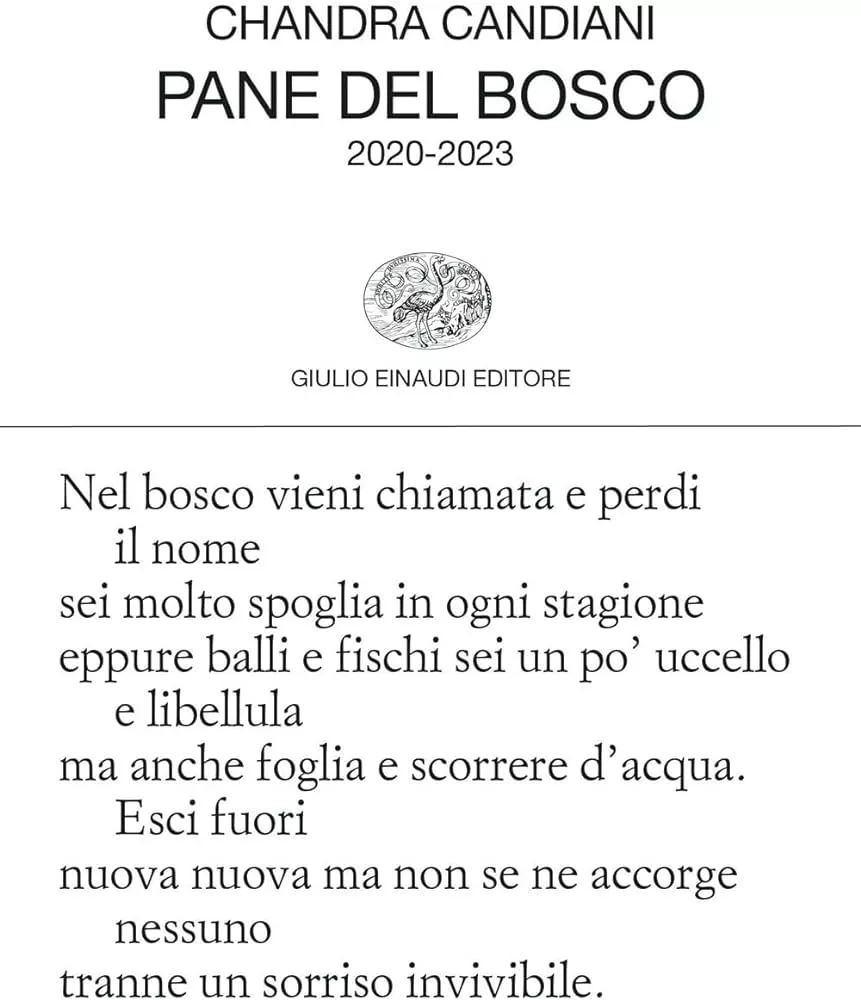 CHANDRA CANDIANI
PANE DEL BOSCO
2020-2023

GIULIO EINAUDI EDITORE

Nel bosco vieni chiamata e perdi
il nome
sei molto spoglia in ogni stagione
eppure balli e fischi sei un po' uccello
e libellula
ma anche foglia e scorrere d'acqua.
Esci fuori
nuova nuova ma non se ne accorge
nessuno
tranne un sorriso invivibile.